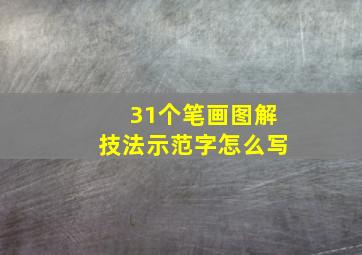 31个笔画图解
技法示范字怎么写